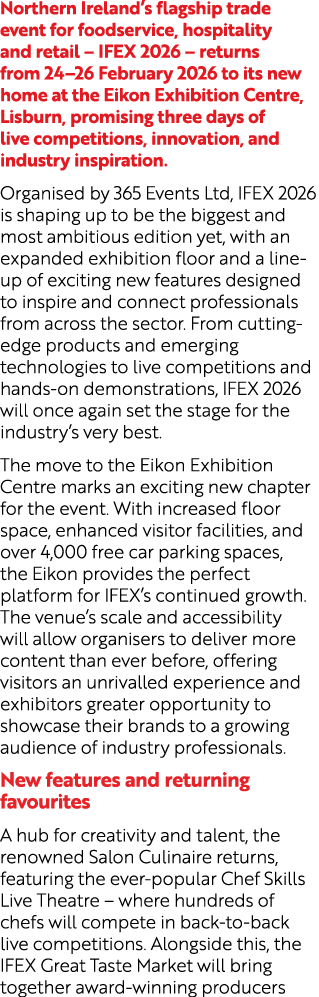 Northern Ireland's flagship trade event for foodservice, hospitality and retail – IFEX 2026 – returns from 24–26 February 2026 to its new home at the Eikon Exhibition Centre, Lisburn, promising three days of live competitions, innovation, and industry inspiration.

Organised by 365 Events Ltd, IFEX 2026 is shaping up to be the biggest and most ambitious edition yet, with an expanded exhibition floor and a line-up of exciting new features designed to inspire and connect professionals from across the sector. From cutting-edge products and emerging technologies to live competitions and hands-on demonstrations, IFEX 2026 will once again set the stage for the industry's very best.

The move to the Eikon Exhibition Centre marks an exciting new chapter for the event. With increased floor space, enhanced visitor facilities, and over 4,000 free car parking spaces, the Eikon provides the perfect platform for IFEX's continued growth. The venue's scale and accessibility will allow organisers to deliver more content than ever before, offering visitors an unrivalled experience and exhibitors greater opportunity to showcase their brands to a growing audience of industry professionals.

New features and returning favourites

A hub for creativity and talent, the renowned Salon Culinaire returns, featuring the ever-popular Chef Skills Live Theatre – where hundreds of chefs will compete in back-to-back live competitions. Alongside this, the IFEX Great Taste Market will bring together award-winning producers